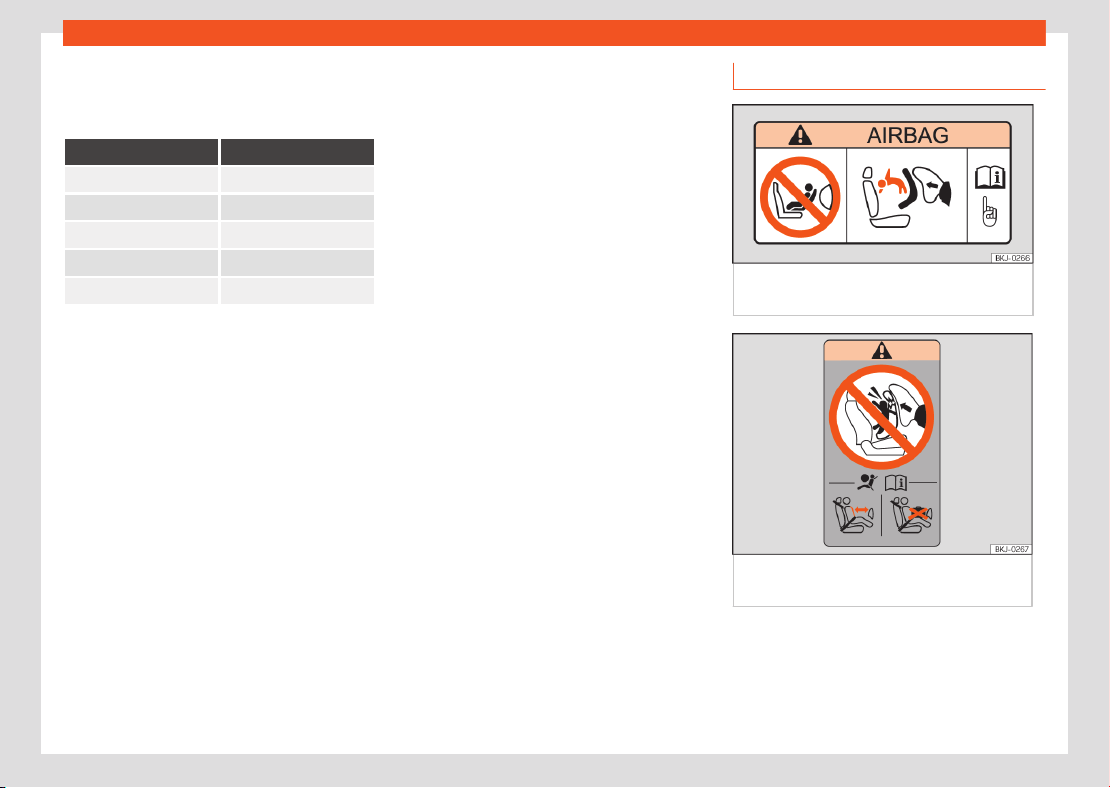 AIRBAG

BKJ-0266

BKJ-0267